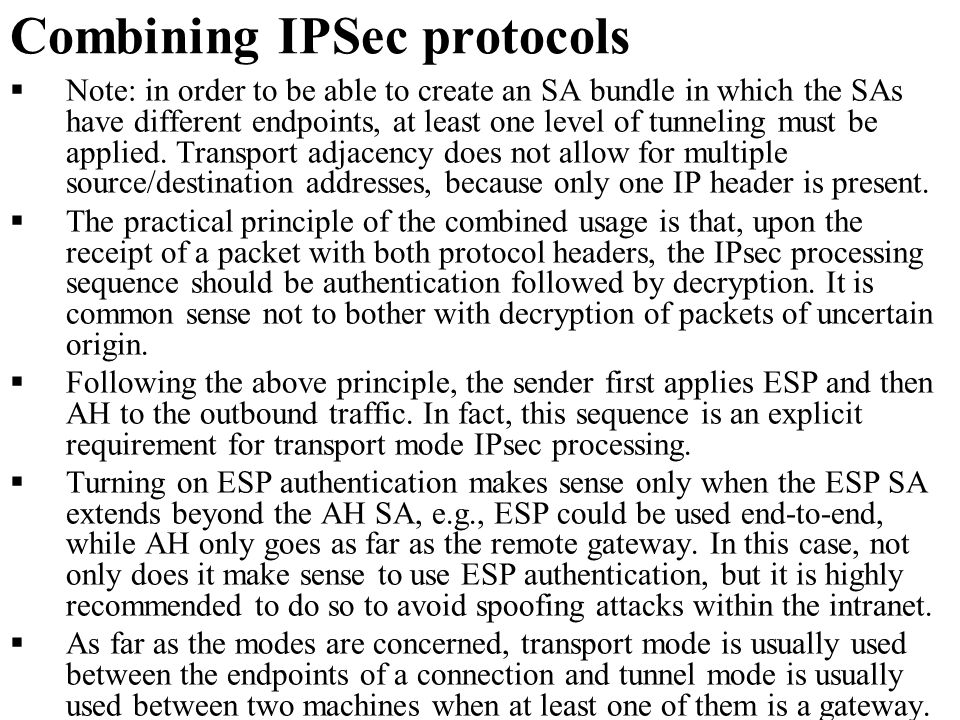 Combining IPSec protocols

▪ Note: in order to be able to create an SA bundle in which the SAs have different endpoints, at least one level of tunneling must be applied. Transport adjacency does not allow for multiple source/destination addresses, because only one IP header is present.

▪ The practical principle of the combined usage is that, upon the receipt of a packet with both protocol headers, the IPsec processing sequence should be authentication followed by decryption. It is common sense not to bother with decryption of packets of uncertain origin.

▪ Following the above principle, the sender first applies ESP and then AH to the outbound traffic. In fact, this sequence is an explicit requirement for transport mode IPsec processing.

▪ Turning on ESP authentication makes sense only when the ESP SA extends beyond the AH SA, e.g., ESP could be used end-to-end, while AH only goes as far as the remote gateway. In this case, not only does it make sense to use ESP authentication, but it is highly recommended to do so to avoid spoofing attacks within the intranet.

▪ As far as the modes are concerned, transport mode is usually used between the endpoints of a connection and tunnel mode is usually used between two machines when at least one of them is a gateway.